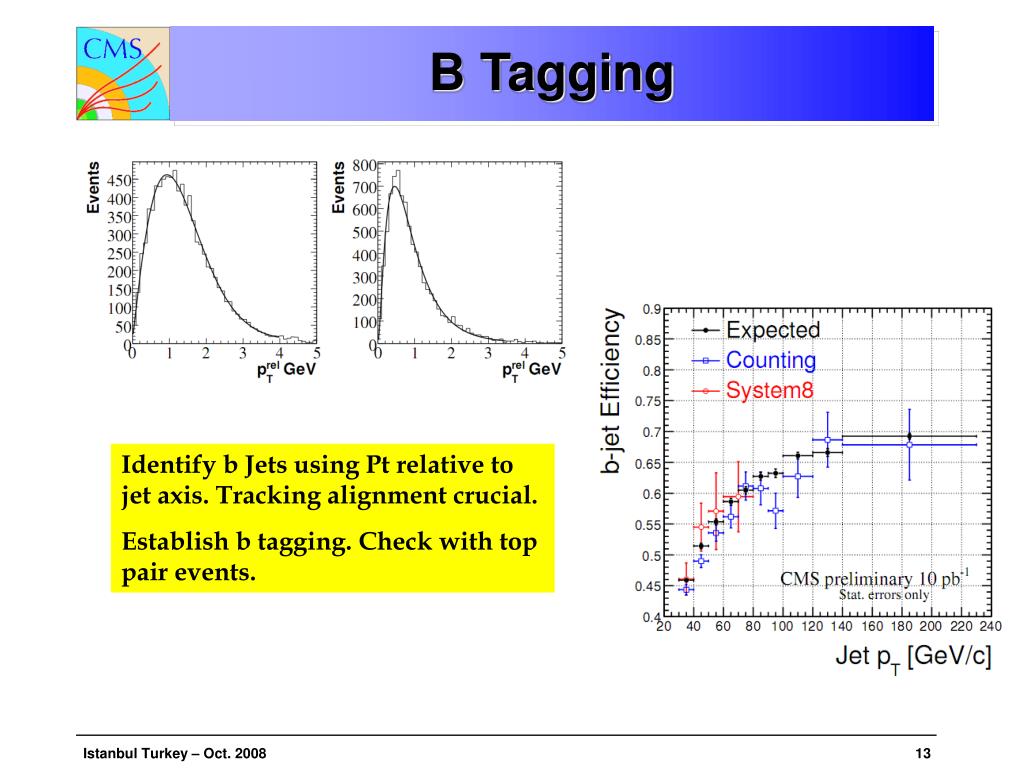 CMS

B Tagging

Events
450
400
350
300
250
200
150
100
50
0
0 1 2 3 4 5
$p_T^{rel}$ GeV

Events
800
700
600
500
400
300
200
100
0
0 1 2 3 4 5
$p_T^{rel}$ GeV

Identify b Jets using Pt relative to jet axis. Tracking alignment crucial.

Establish b tagging. Check with top pair events.

b-jet Efficiency
0.9
0.85
0.8
0.75
0.7
0.65
0.6
0.55
0.5
0.45
0.4
Expected
Counting
System8
CMS preliminary 10 $pb^{-1}$
Stat. errors only
20 40 60 80 100 120 140 160 180 200 220 240
Jet $p_T$ [GeV/c]

Istanbul Turkey – Oct. 2008

13